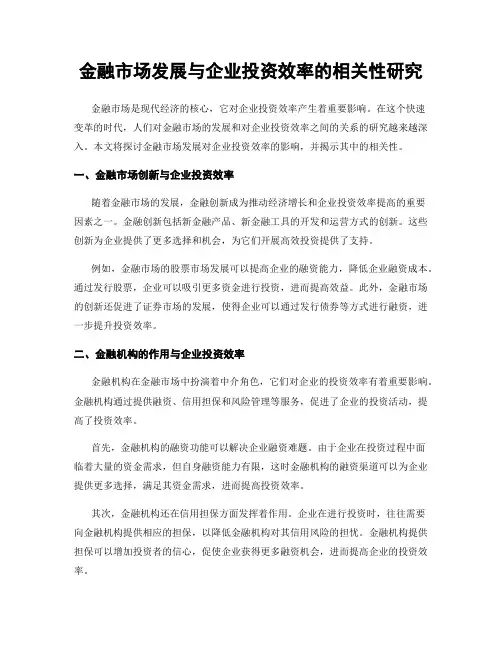 金融市场发展与企业投资效率的相关性研究

金融市场是现代经济的核心，它对企业投资效率产生着重要影响。在这个快速变革的时代，人们对金融市场的发展和对企业投资效率之间的关系的研究越来越深入。本文将探讨金融市场发展对企业投资效率的影响，并揭示其中的相关性。

一、金融市场创新与企业投资效率

随着金融市场的发展，金融创新成为推动经济增长和企业投资效率提高的重要因素之一。金融创新包括新金融产品、新金融工具的开发和运营方式的创新。这些创新为企业提供了更多选择和机会，为它们开展高效投资提供了支持。

例如，金融市场的股票市场发展可以提高企业的融资能力，降低企业融资成本。通过发行股票，企业可以吸引更多资金进行投资，进而提高效益。此外，金融市场的创新还促进了证券市场的发展，使得企业可以通过发行债券等方式进行融资，进一步提升投资效率。

二、金融机构的作用与企业投资效率

金融机构在金融市场中扮演着中介角色，它们对企业的投资效率有着重要影响。金融机构通过提供融资、信用担保和风险管理等服务，促进了企业的投资活动，提高了投资效率。

首先，金融机构的融资功能可以解决企业融资难题。由于企业在投资过程中面临着大量的资金需求，但自身融资能力有限，这时金融机构的融资渠道可以为企业提供更多选择，满足其资金需求，进而提高投资效率。

其次，金融机构还在信用担保方面发挥着作用。企业在进行投资时，往往需要向金融机构提供相应的担保，以降低金融机构对其信用风险的担忧。金融机构提供担保可以增加投资者的信心，促使企业获得更多融资机会，进而提高企业的投资效率。